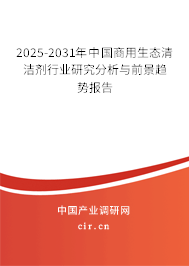 2025-2031年中国商用生态清洁剂行业研究分析与前景趋势报告

中国产业调研网

cir.cn